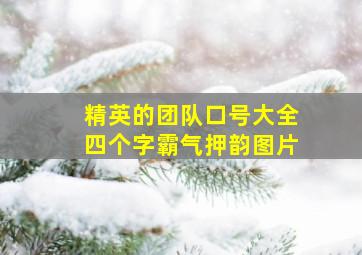 精英的团队口号大全
四个字霸气押韵图片